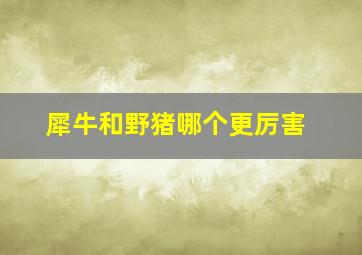 犀牛和野猪哪个更厉害